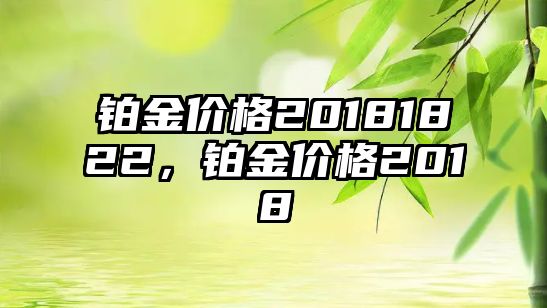 铂金价格20181822，铂金价格2018